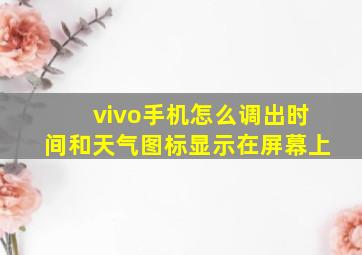 vivo手机怎么调出时间和天气图标显示在屏幕上